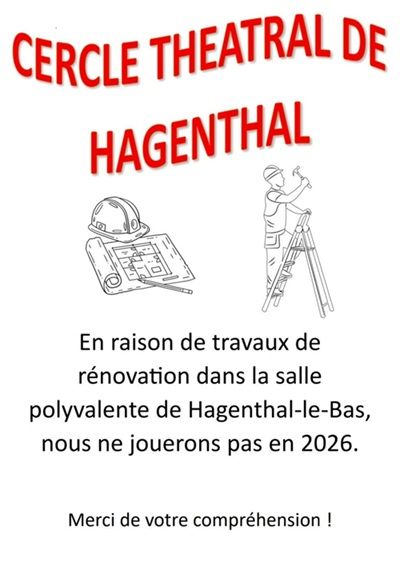 CERCLE THEATRAL DE HAGENTHAL

En raison de travaux de rénovation dans la salle polyvalente de Hagenthal-le-Bas, nous ne jouerons pas en 2026.

Merci de votre compréhension !